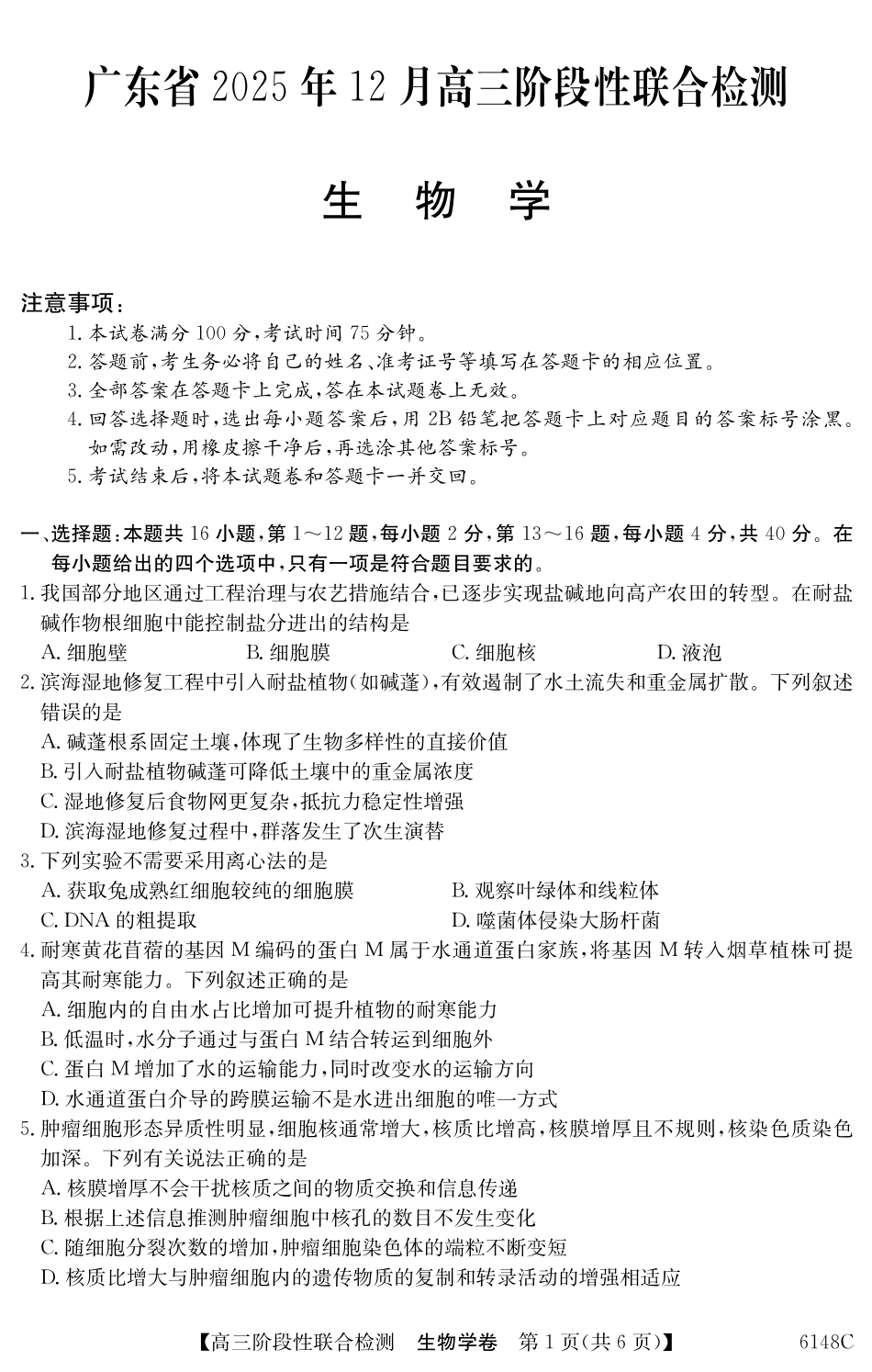 广东省 2025 年 12 月高三阶段性联合检测

生　物　学

注意事项：
1. 本试卷满分 100 分，考试时间 75 分钟。
2. 答题前，考生务必将自己的姓名、准考证号等填写在答题卡的相应位置。
3. 全部答案在答题卡上完成，答在本试题卷上无效。
4. 回答选择题时，选出每小题答案后，用 2B 铅笔把答题卡上对应题目的答案标号涂黑。如需改动，用橡皮擦干净后，再选涂其他答案标号。
5. 考试结束后，将本试题卷和答题卡一并交回。

一、选择题：本题共 16 小题，第 1～12 题，每小题 2 分，第 13～16 题，每小题 4 分，共 40 分。在每小题给出的四个选项中，只有一项是符合题目要求的。

1. 我国部分地区通过工程治理与农艺措施结合，已逐步实现盐碱地向高产农田的转型。在耐盐碱作物根细胞中能控制盐分进出的结构是
A. 细胞壁　　B. 细胞膜　　C. 细胞核　　D. 液泡

2. 滨海湿地修复工程中引入耐盐植物（如碱蓬），有效遏制了水土流失和重金属扩散。下列叙述错误的是
A. 碱蓬根系固定土壤，体现了生物多样性的直接价值
B. 引入耐盐植物碱蓬可降低土壤中的重金属浓度
C. 湿地修复后食物网更复杂，抵抗力稳定性增强
D. 滨海湿地修复过程中，群落发生了次生演替

3. 下列实验不需要采用离心法的是
A. 获取兔成熟红细胞较纯的细胞膜　　B. 观察叶绿体和线粒体
C. DNA 的粗提取　　D. 噬菌体侵染大肠杆菌

4. 耐寒黄花苜蓿的基因 M 编码的蛋白 M 属于水通道蛋白家族，将基因 M 转入烟草植株可提高其耐寒能力。下列叙述正确的是
A. 细胞内的自由水占比增加可提升植物的耐寒能力
B. 低温时，水分子通过与蛋白 M 结合转运到细胞外
C. 蛋白 M 增加了水的运输能力，同时改变水的运输方向
D. 水通道蛋白介导的跨膜运输不是水进出细胞的唯一方式

5. 肿瘤细胞形态异质性明显，细胞核通常增大，核质比增高，核膜增厚且不规则，核染色质染色加深。下列有关说法正确的是
A. 核膜增厚不会干扰核质之间的物质交换和信息传递
B. 根据上述信息推测肿瘤细胞中核孔的数目不发生变化
C. 随细胞分裂次数的增加，肿瘤细胞染色体的端粒不断变短
D. 核质比增大与肿瘤细胞内的遗传物质的复制和转录活动的增强相适应

【高三阶段性联合检测　生物学卷　第 1 页(共 6 页)】　6148C